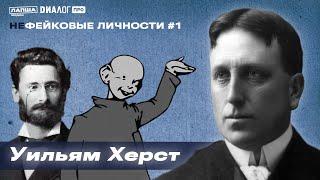 ЛАПША ДИАЛОГ PRO

НЕФЕЙКОВЫЕ ЛИЧНОСТИ #1

Уильям Херст